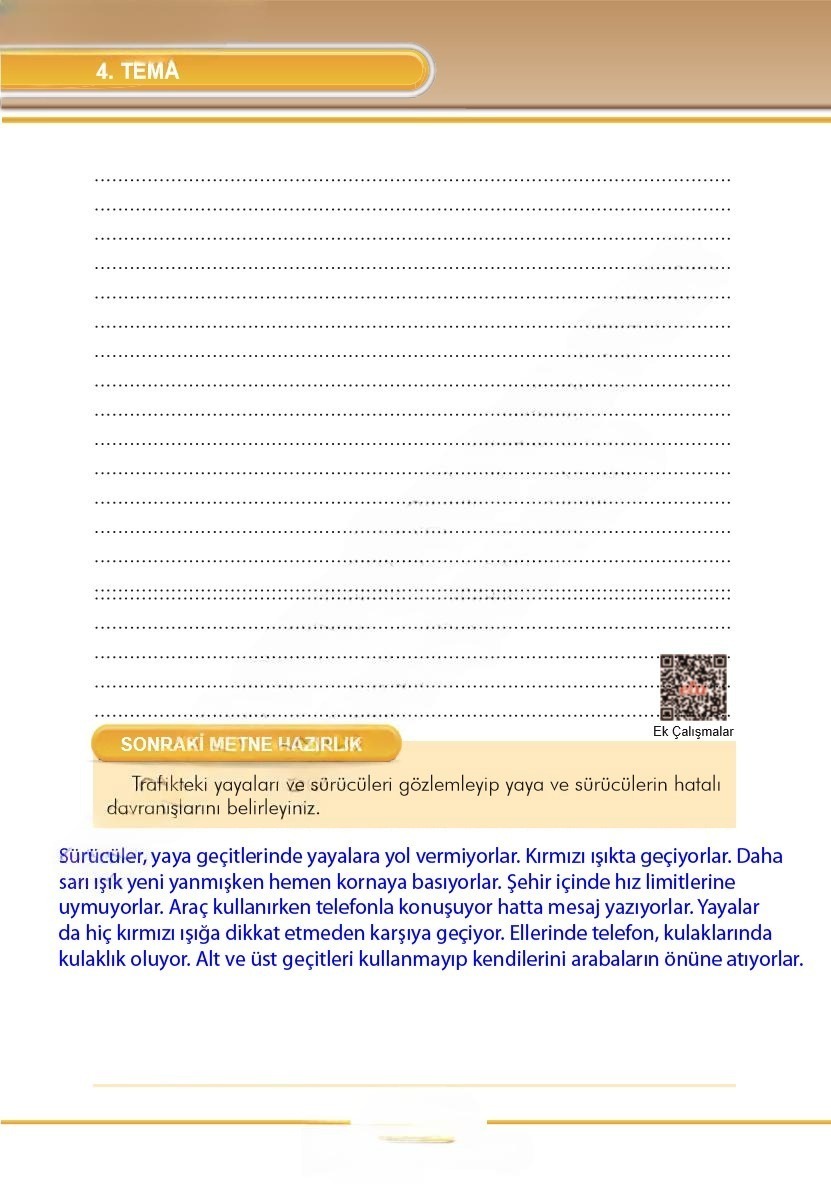 4. TEMA

Ek Çalışmalar

SONRAKİ METNE HAZIRLIK

Trafikteki yayaları ve sürücüleri gözlemleyip yaya ve sürücülerin hatalı davranışlarını belirleyiniz.

Sürücüler, yaya geçitlerinde yayalara yol vermiyorlar. Kırmızı ışıkta geçiyorlar. Daha sarı ışık yeni yanmışken hemen kornaya basıyorlar. Şehir içinde hız limitlerine uymuyorlar. Araç kullanırken telefonla konuşuyor hatta mesaj yazıyorlar. Yayalar da hiç kırmızı ışığa dikkat etmeden karşıya geçiyor. Ellerinde telefon, kulaklarında kulaklık oluyor. Alt ve üst geçitleri kullanmayıp kendilerini arabaların önüne atıyorlar.